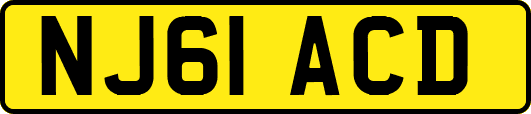 NJ61 ACD